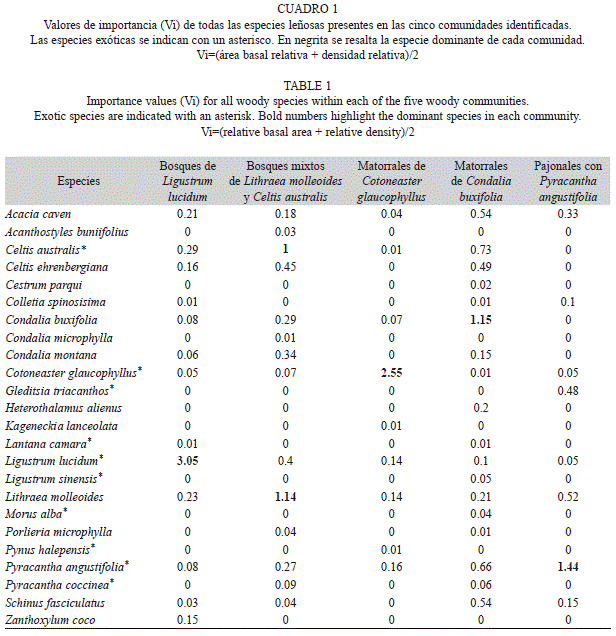 CUADRO 1
Valores de importancia (Vi) de todas las especies leñosas presentes en las cinco comunidades identificadas. Las especies exóticas se indican con un asterisco. En negrita se resalta la especie dominante de cada comunidad. Vi=(área basal relativa + densidad relativa)/2

TABLE 1
Importance values (Vi) for all woody species within each of the five woody communities. Exotic species are indicated with an asterisk. Bold numbers highlight the dominant species in each community. Vi=(relative basal area + relative density)/2

| Especies | Bosques de Ligustrum lucidum | Bosques mixtos de Lithraea molleoides y Celtis australis | Matorrales de Cotoneaster glaucophyllus | Matorrales de Condalia buxifolia | Pajonales con Pyracantha angustifolia |
|---|---|---|---|---|---|
| Acacia caven | 0.21 | 0.18 | 0.04 | 0.54 | 0.33 |
| Acanthostyles buniifolius | 0 | 0.03 | 0 | 0 | 0 |
| Celtis australis* | 0.29 | 1 | 0.01 | 0.73 | 0 |
| Celtis ehrenbergiana | 0.16 | 0.45 | 0 | 0.49 | 0 |
| Cestrum parqui | 0 | 0 | 0 | 0.02 | 0 |
| Colletia spinosisima | 0.01 | 0 | 0 | 0.01 | 0.1 |
| Condalia buxifolia | 0.08 | 0.29 | 0.07 | 1.15 | 0 |
| Condalia microphylla | 0 | 0.01 | 0 | 0 | 0 |
| Condalia montana | 0.06 | 0.34 | 0 | 0.15 | 0 |
| Cotoneaster glaucophyllus* | 0.05 | 0.07 | 2.55 | 0.01 | 0.05 |
| Gleditsia triacanthos* | 0 | 0 | 0 | 0 | 0.48 |
| Heterothalamus alienus | 0 | 0 | 0 | 0.2 | 0 |
| Kageneckia lanceolata | 0 | 0 | 0.01 | 0 | 0 |
| Lantana camara* | 0.01 | 0 | 0 | 0.01 | 0 |
| Ligustrum lucidum* | 3.05 | 0.4 | 0.14 | 0.1 | 0.05 |
| Ligustrum sinensis* | 0 | 0 | 0 | 0.05 | 0 |
| Lithraea molleoides | 0.23 | 1.14 | 0.14 | 0.21 | 0.52 |
| Morus alba* | 0 | 0 | 0 | 0.04 | 0 |
| Porlieria microphylla | 0 | 0.04 | 0 | 0.01 | 0 |
| Pynus halepensis* | 0 | 0 | 0.01 | 0 | 0 |
| Pyracantha angustifolia* | 0.08 | 0.27 | 0.16 | 0.66 | 1.44 |
| Pyracantha coccinea* | 0 | 0.09 | 0 | 0.06 | 0 |
| Schinus fasciculatus | 0.03 | 0.04 | 0 | 0.54 | 0.15 |
| Zanthoxylum coco | 0.15 | 0 | 0 | 0 | 0 |